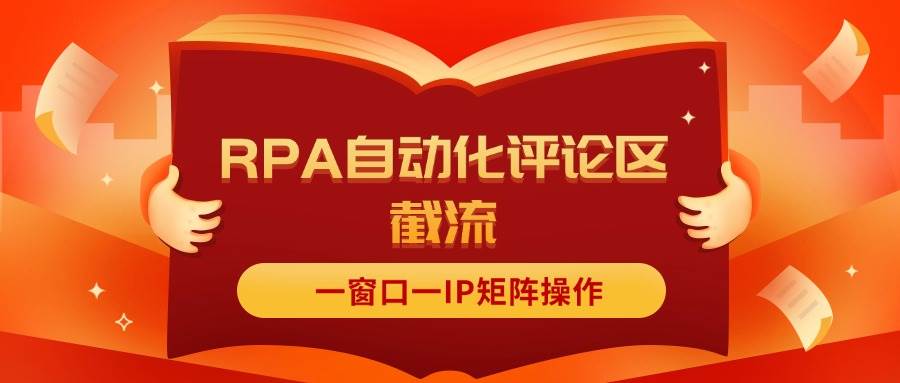 RPA自动化评论区截流

一窗口一IP矩阵操作